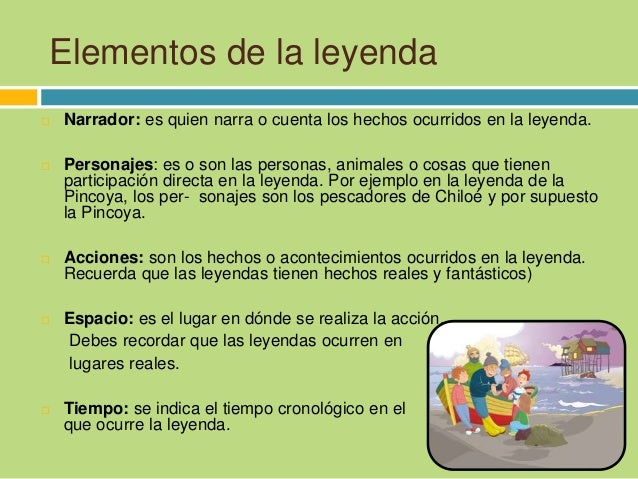 Elementos de la leyenda

Narrador: es quien narra o cuenta los hechos ocurridos en la leyenda.

Personajes: es o son las personas, animales o cosas que tienen participación directa en la leyenda. Por ejemplo en la leyenda de la Pincoya, los per- sonajes son los pescadores de Chiloé y por supuesto la Pincoya.

Acciones: son los hechos o acontecimientos ocurridos en la leyenda. Recuerda que las leyendas tienen hechos reales y fantásticos)

Espacio: es el lugar en dónde se realiza la acción. Debes recordar que las leyendas ocurren en lugares reales.

Tiempo: se indica el tiempo cronológico en el que ocurre la leyenda.